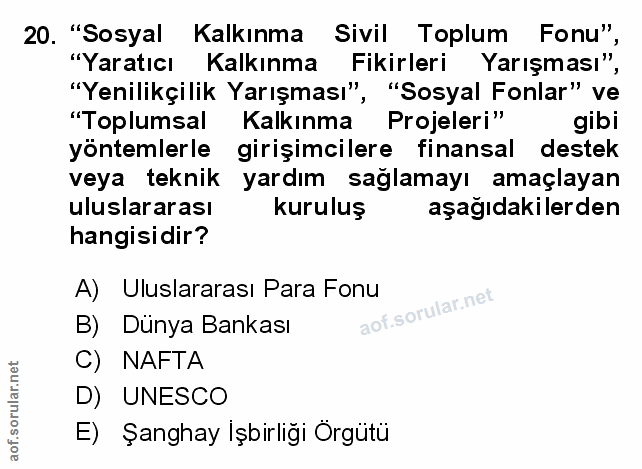 20. "Sosyal Kalkınma Sivil Toplum Fonu", "Yaratıcı Kalkınma Fikirleri Yarışması", "Yenilikçilik Yarışması", "Sosyal Fonlar" ve "Toplumsal Kalkınma Projeleri" gibi yöntemlerle girişimcilere finansal destek veya teknik yardım sağlamayı amaçlayan uluslararası kuruluş aşağıdakilerden hangisidir?

A) Uluslararası Para Fonu
B) Dünya Bankası
C) NAFTA
D) UNESCO
E) Şanghay İşbirliği Örgütü

aof.sorular.net